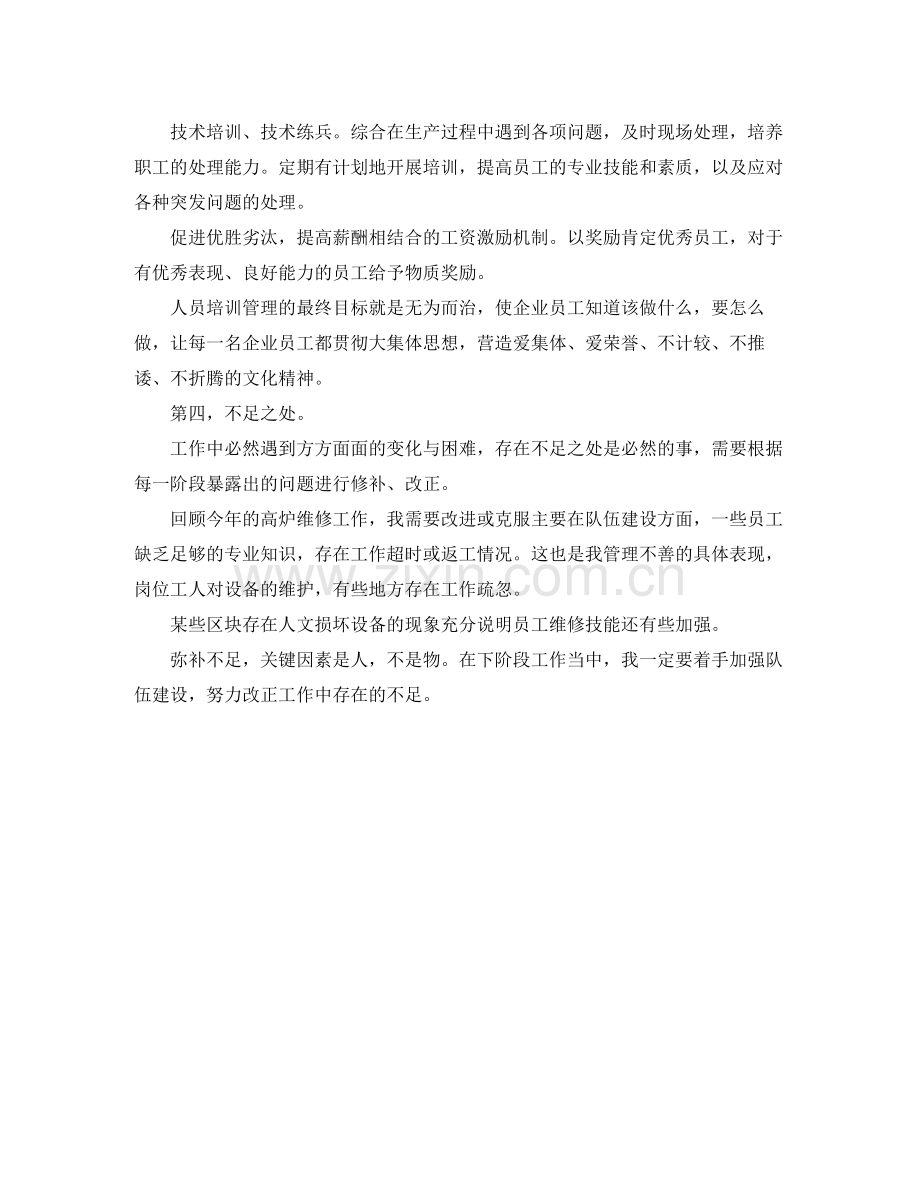 技术培训、技术练兵。综合在生产过程中遇到各项问题，及时现场处理，培养职工的处理能力。定期有计划地开展培训，提高员工的专业技能和素质，以及应对各种突发问题的处理。

促进优胜劣汰，提高薪酬相结合的工资激励机制。以奖励肯定优秀员工，对于有优秀表现、良好能力的员工给予物质奖励。

人员培训管理的最终目标就是无为而治，使企业员工知道该做什么，要怎么做，让每一名企业员工都贯彻大集体思想，营造爱集体、爱荣誉、不计较、不推诿、不折腾的文化精神。

第四，不足之处。

工作中必然遇到方方面面的变化与困难，存在不足之处是必然的事，需要根据每一阶段暴露出的问题进行修补、改正。

回顾今年的高炉维修工作，我需要改进或克服主要在队伍建设方面，一些员工缺乏足够的专业知识，存在工作超时或返工情况。这也是我管理不善的具体表现，岗位工人对设备的维护，有些地方存在工作疏忽。

某些区块存在人文损坏设备的现象充分说明员工维修技能还有些加强。

弥补不足，关键因素是人，不是物。在下阶段工作当中，我一定要着手加强队伍建设，努力改正工作中存在的不足。

www.zixin.com.cn